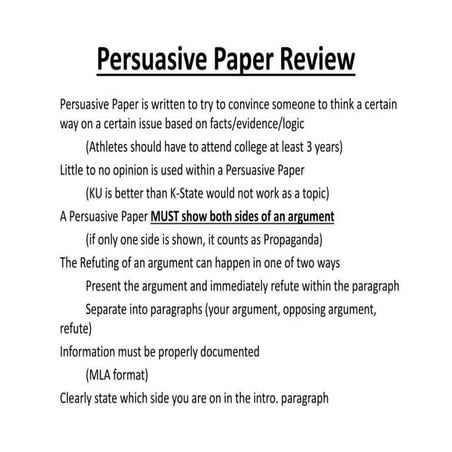 Persuasive Paper Review

Persuasive Paper is written to try to convince someone to think a certain way on a certain issue based on facts/evidence/logic

(Athletes should have to attend college at least 3 years)

Little to no opinion is used within a Persuasive Paper

(KU is better than K-State would not work as a topic)

A Persuasive Paper MUST show both sides of an argument

(if only one side is shown, it counts as Propaganda)

The Refuting of an argument can happen in one of two ways

Present the argument and immediately refute within the paragraph

Separate into paragraphs (your argument, opposing argument, refute)

Information must be properly documented

(MLA format)

Clearly state which side you are on in the intro. paragraph